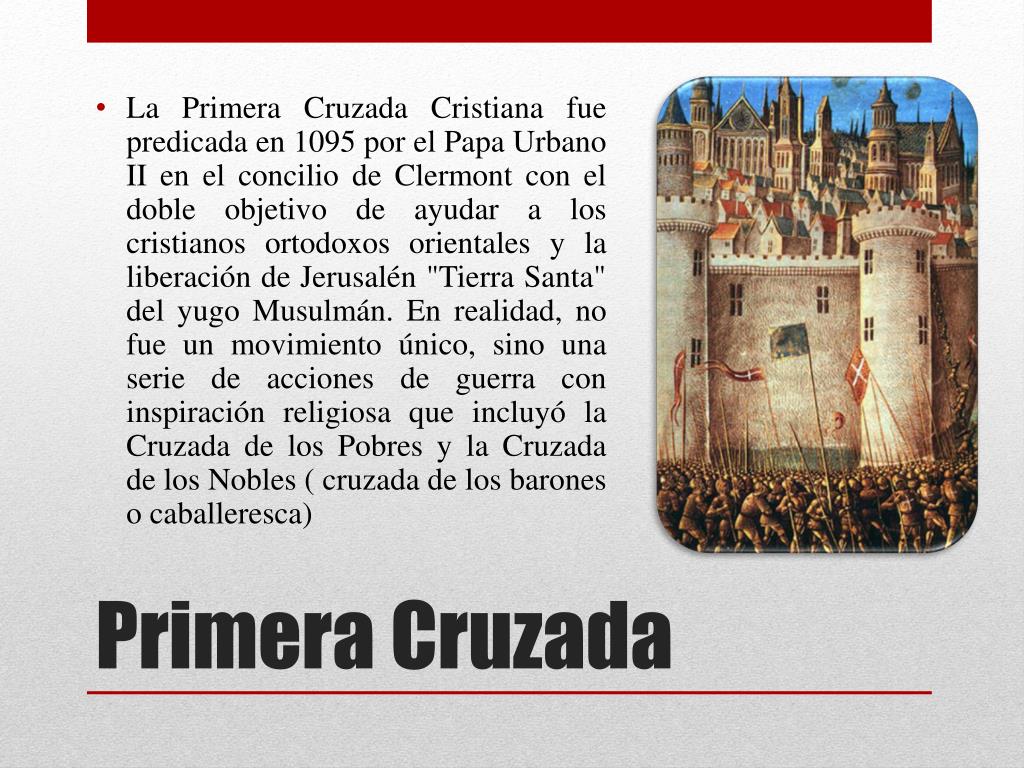 • La Primera Cruzada Cristiana fue predicada en 1095 por el Papa Urbano II en el concilio de Clermont con el doble objetivo de ayudar a los cristianos ortodoxos orientales y la liberación de Jerusalén "Tierra Santa" del yugo Musulmán. En realidad, no fue un movimiento único, sino una serie de acciones de guerra con inspiración religiosa que incluyó la Cruzada de los Pobres y la Cruzada de los Nobles ( cruzada de los barones o caballeresca)

Primera Cruzada